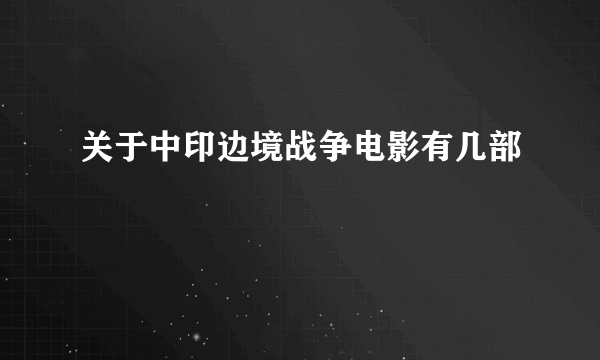 关于中印边境战争电影有几部